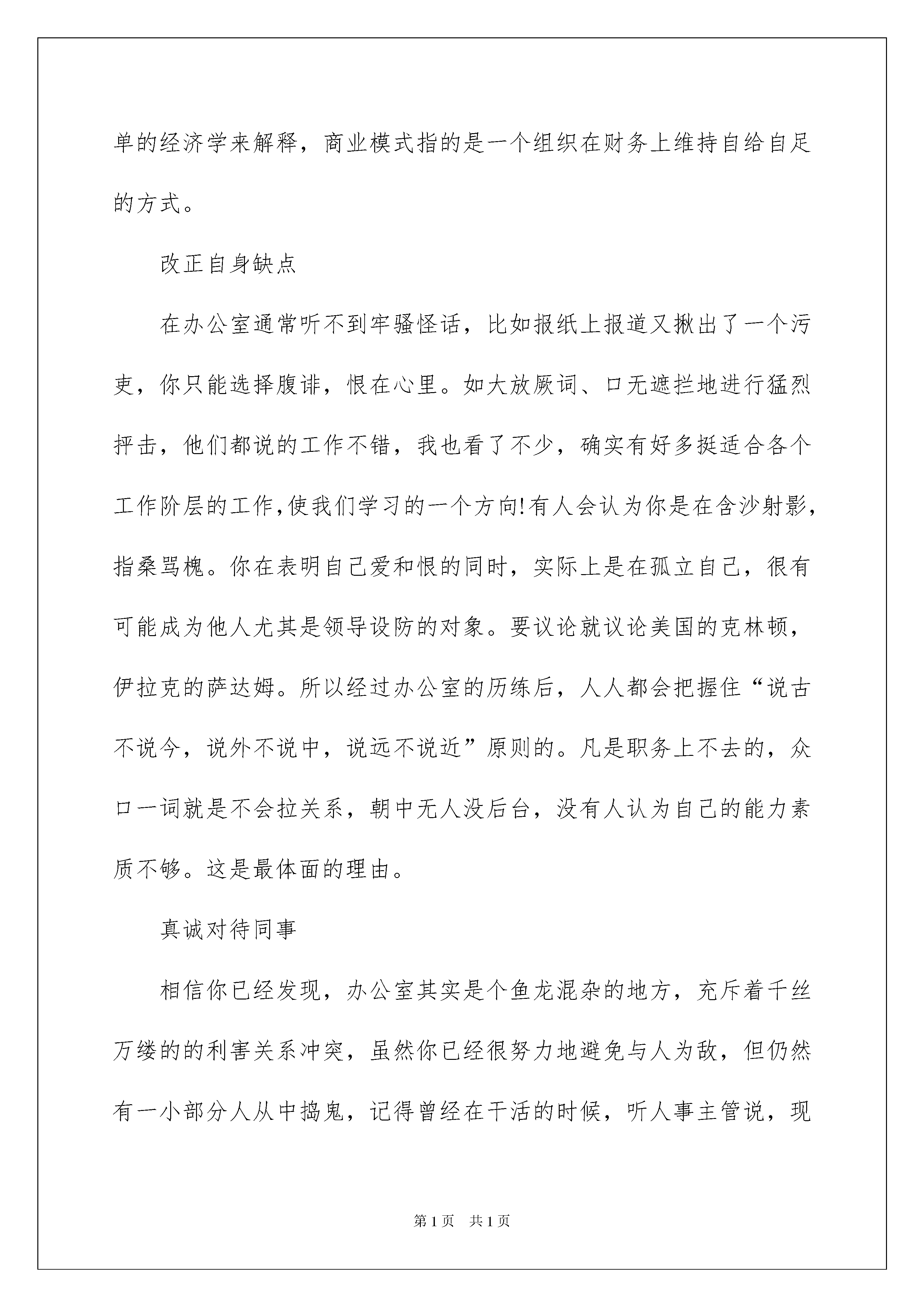 单的经济学来解释，商业模式指的是一个组织在财务上维持自给自足的方式。

改正自身缺点

在办公室通常听不到牢骚怪话，比如报纸上报道又揪出了一个污吏，你只能选择腹诽，恨在心里。如大放厥词、口无遮拦地进行猛烈抨击，他们都说的工作不错，我也看了不少，确实有好多挺适合各个工作阶层的工作,使我们学习的一个方向!有人会认为你是在含沙射影，指桑骂槐。你在表明自己爱和恨的同时，实际上是在孤立自己，很有可能成为他人尤其是领导设防的对象。要议论就议论美国的克林顿，伊拉克的萨达姆。所以经过办公室的历练后，人人都会把握住“说古不说今，说外不说中，说远不说近”原则的。凡是职务上不去的，众口一词就是不会拉关系，朝中无人没后台，没有人认为自己的能力素质不够。这是最体面的理由。

真诚对待同事

相信你已经发现，办公室其实是个鱼龙混杂的地方，充斥着千丝万缕的的利害关系冲突，虽然你已经很努力地避免与人为敌，但仍然有一小部分人从中捣鬼，记得曾经在干活的时候，听人事主管说，现

第1页 共1页